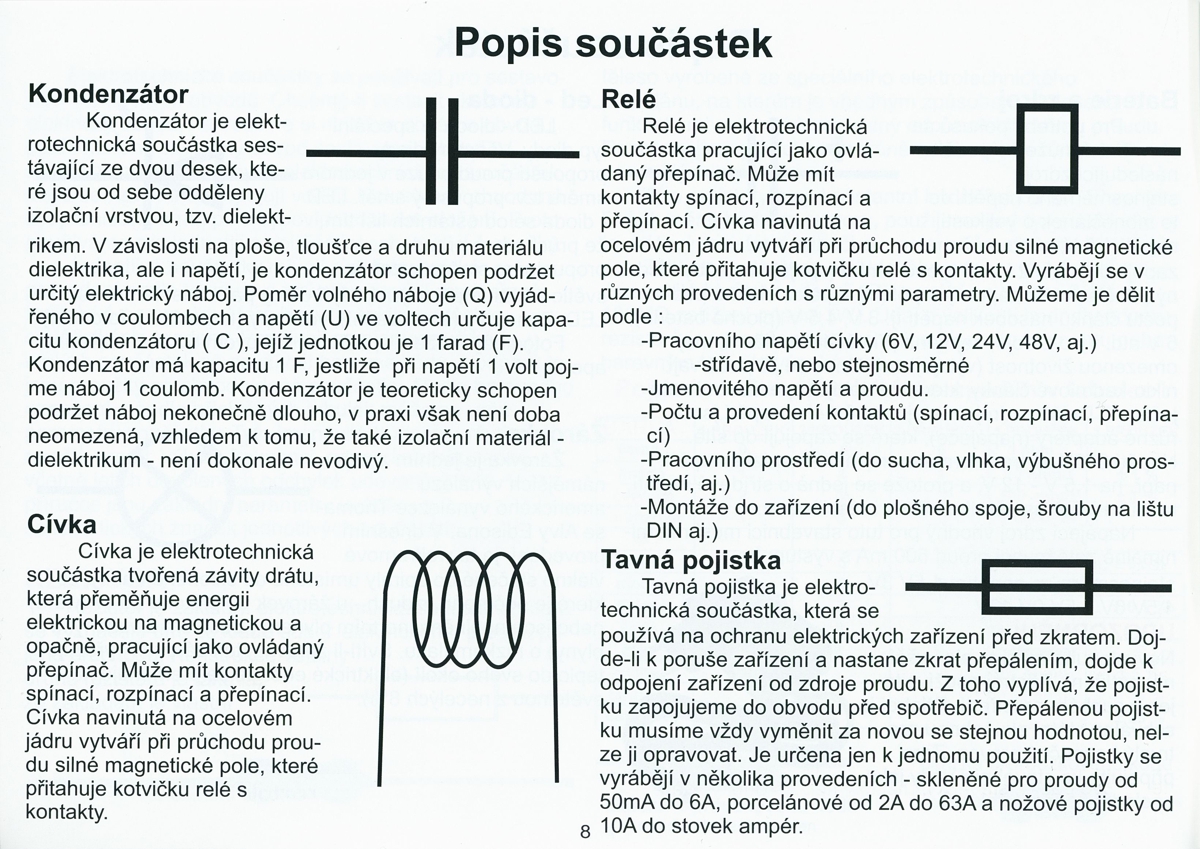 Popis součástek

Kondenzátor

Kondenzátor je elektrotechnická součástka sestávající ze dvou desek, které jsou od sebe odděleny izolační vrstvou, tzv. dielektrikem. V závislosti na ploše, tloušťce a druhu materiálu dielektrika, ale i napětí, je kondenzátor schopen podržet určitý elektrický náboj. Poměr volného náboje (Q) vyjádřeného v coulombech a napětí (U) ve voltech určuje kapacitu kondenzátoru ( C ), jejíž jednotkou je 1 farad (F). Kondenzátor má kapacitu 1 F, jestliže při napětí 1 volt pojme náboj 1 coulomb. Kondenzátor je teoreticky schopen podržet náboj nekonečně dlouho, v praxi však není doba neomezená, vzhledem k tomu, že také izolační materiál - dielektrikum - není dokonale nevodivý.

Cívka

Cívka je elektrotechnická součástka tvořená závity drátu, která přeměňuje energii elektrickou na magnetickou a opačně, pracující jako ovládaný přepínač. Může mít kontakty spínací, rozpínací a přepínací. Cívka navinutá na ocelovém jádru vytváří při průchodu proudu silné magnetické pole, které přitahuje kotvičku relé s kontakty.

Relé

Relé je elektrotechnická součástka pracující jako ovládaný přepínač. Může mít kontakty spínací, rozpínací a přepínací. Cívka navinutá na ocelovém jádru vytváří při průchodu proudu silné magnetické pole, které přitahuje kotvičku relé s kontakty. Vyrábějí se v různých provedeních s různými parametry. Můžeme je dělit podle :
-Pracovního napětí cívky (6V, 12V, 24V, 48V, aj.)
-střídavě, nebo stejnosměrné
-Jmenovitého napětí a proudu.
-Počtu a provedení kontaktů (spínací, rozpínací, přepínací)
-Pracovního prostředí (do sucha, vlhka, výbušného prostředí, aj.)
-Montáže do zařízení (do plošného spoje, šrouby na lištu DIN aj.)

Tavná pojistka

Tavná pojistka je elektrotechnická součástka, která se používá na ochranu elektrických zařízení před zkratem. Dojde-li k poruše zařízení a nastane zkrat přepálením, dojde k odpojení zařízení od zdroje proudu. Z toho vyplívá, že pojistku zapojujeme do obvodu před spotřebič. Přepálenou pojistku musíme vždy vyměnit za novou se stejnou hodnotou, nelze ji opravovat. Je určena jen k jednomu použití. Pojistky se vyrábějí v několika provedeních - skleněné pro proudy od 50mA do 6A, porcelánové od 2A do 63A a nožové pojistky od 10A do stovek ampér.

8